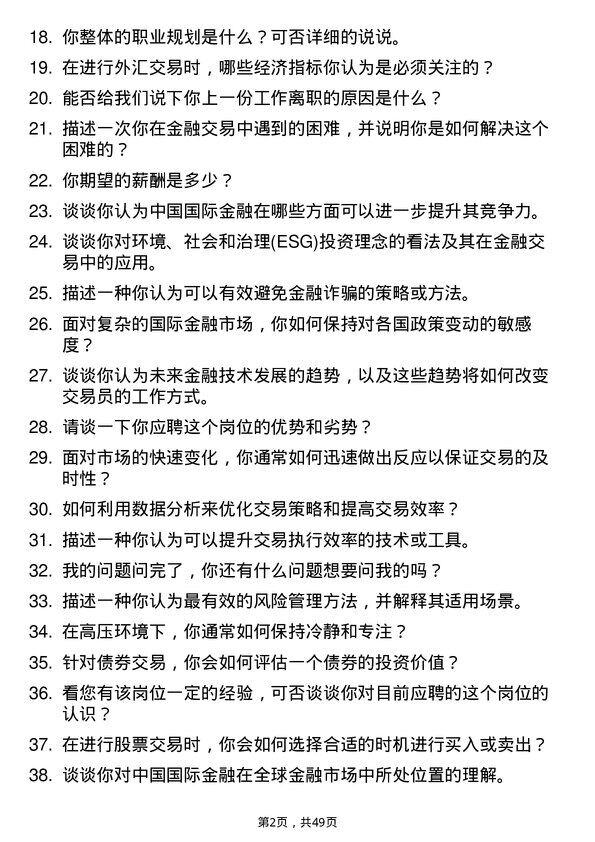 18. 你整体的职业规划是什么？可否详细的说说。

19. 在进行外汇交易时，哪些经济指标你认为是必须关注的？

20. 能否给我们说下你上一份工作离职的原因是什么？

21. 描述一次你在金融交易中遇到的困难，并说明你是如何解决这个困难的？

22. 你期望的薪酬是多少？

23. 谈谈你认为中国国际金融在哪些方面可以进一步提升其竞争力。

24. 谈谈你对环境、社会和治理(ESG)投资理念的看法及其在金融交易中的应用。

25. 描述一种你认为可以有效避免金融诈骗的策略或方法。

26. 面对复杂的国际金融市场，你如何保持对各国政策变动的敏感度？

27. 谈谈你认为未来金融技术发展的趋势，以及这些趋势将如何改变交易员的工作方式。

28. 请谈一下你应聘这个岗位的优势和劣势？

29. 面对市场的快速变化，你通常如何迅速做出反应以保证交易的及时性？

30. 如何利用数据分析来优化交易策略和提高交易效率？

31. 描述一种你认为可以提升交易执行效率的技术或工具。

32. 我的问题问完了，你还有什么问题想要问我的吗？

33. 描述一种你认为最有效的风险管理方法，并解释其适用场景。

34. 在高压环境下，你通常如何保持冷静和专注？

35. 针对债券交易，你会如何评估一个债券的投资价值？

36. 看您有该岗位一定的经验，可否谈谈你对目前应聘的这个岗位的认识？

37. 在进行股票交易时，你会如何选择合适的时机进行买入或卖出？

38. 谈谈你对中国国际金融在全球金融市场中所处位置的理解。

第2页，共49页